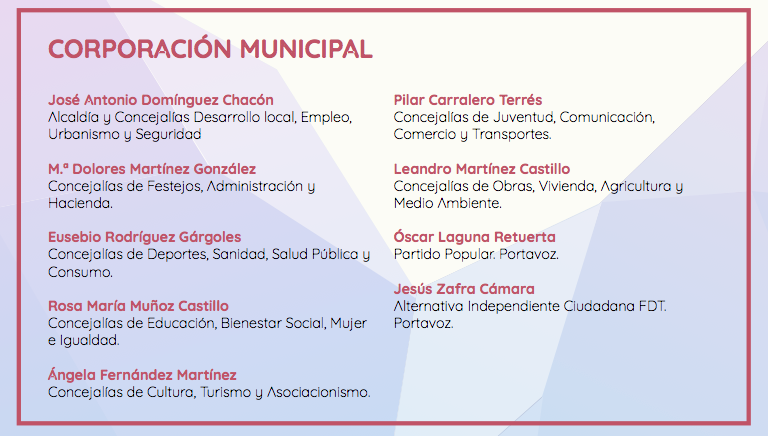 CORPORACIÓN MUNICIPAL

José Antonio Domínguez Chacón
Alcaldía y Concejalías Desarrollo local, Empleo, Urbanismo y Seguridad

M.ª Dolores Martínez González
Concejalías de Festejos, Administración y Hacienda.

Eusebio Rodríguez Gárgoles
Concejalías de Deportes, Sanidad, Salud Pública y Consumo.

Rosa María Muñoz Castillo
Concejalías de Educación, Bienestar Social, Mujer e Igualdad.

Ángela Fernández Martínez
Concejalías de Cultura, Turismo y Asociacionismo.

Pilar Carralero Terrés
Concejalías de Juventud, Comunicación, Comercio y Transportes.

Leandro Martínez Castillo
Concejalías de Obras, Vivienda, Agricultura y Medio Ambiente.

Óscar Laguna Retuerta
Partido Popular. Portavoz.

Jesús Zafra Cámara
Alternativa Independiente Ciudadana FDT. Portavoz.